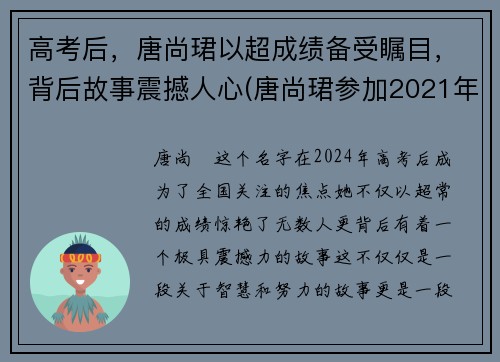 高考后，唐尚珺以超成绩备受瞩目，背后故事震撼人心(唐尚珺参加2021年

唐尚　这个名字在2024年高考后成为了全国关注的焦点她不仅以超常的成绩惊艳了无数人更背后有着一个极具震撼力的故事这不仅仅是一段关于智慧和努力的故事更是一段